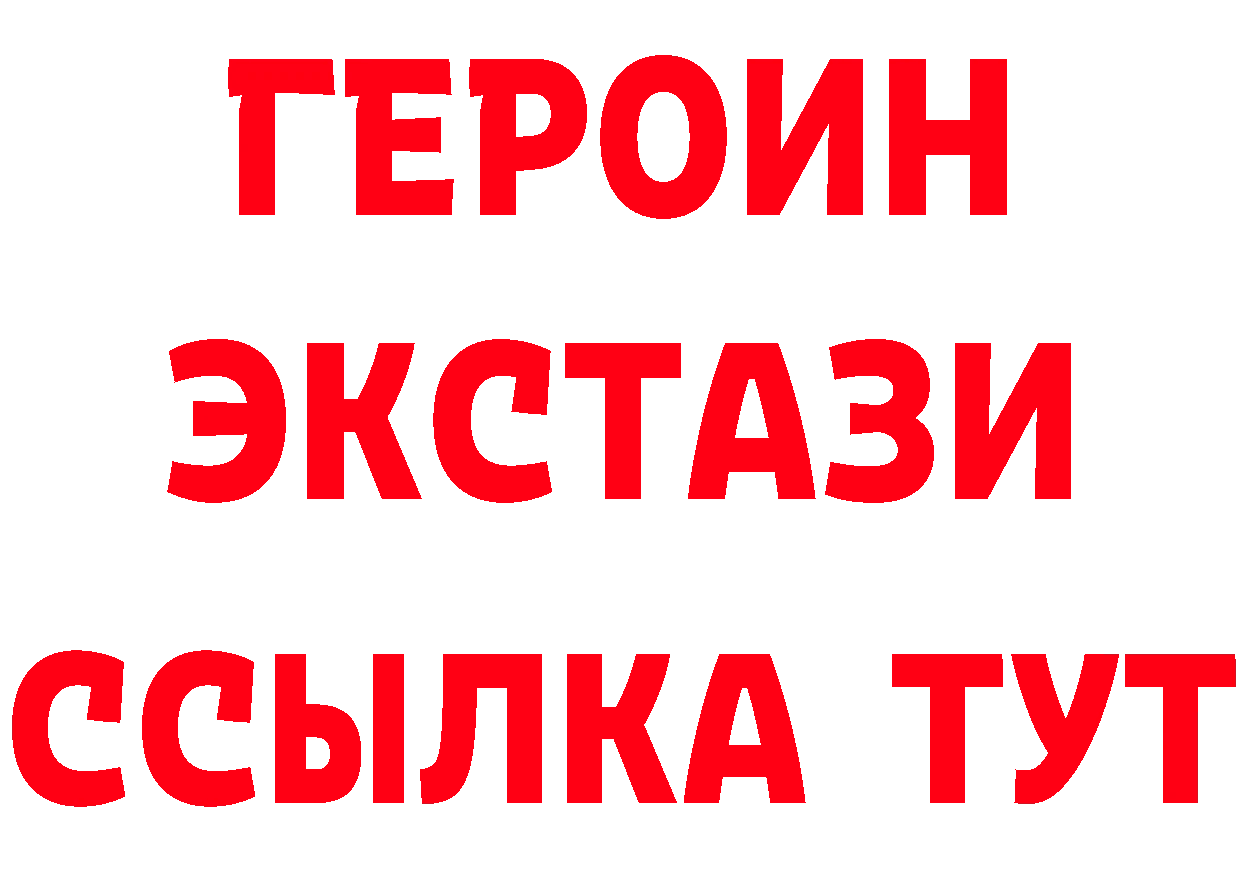 ГЕРОИН
ЭКСТАЗИ
ССЫЛКА ТУТ